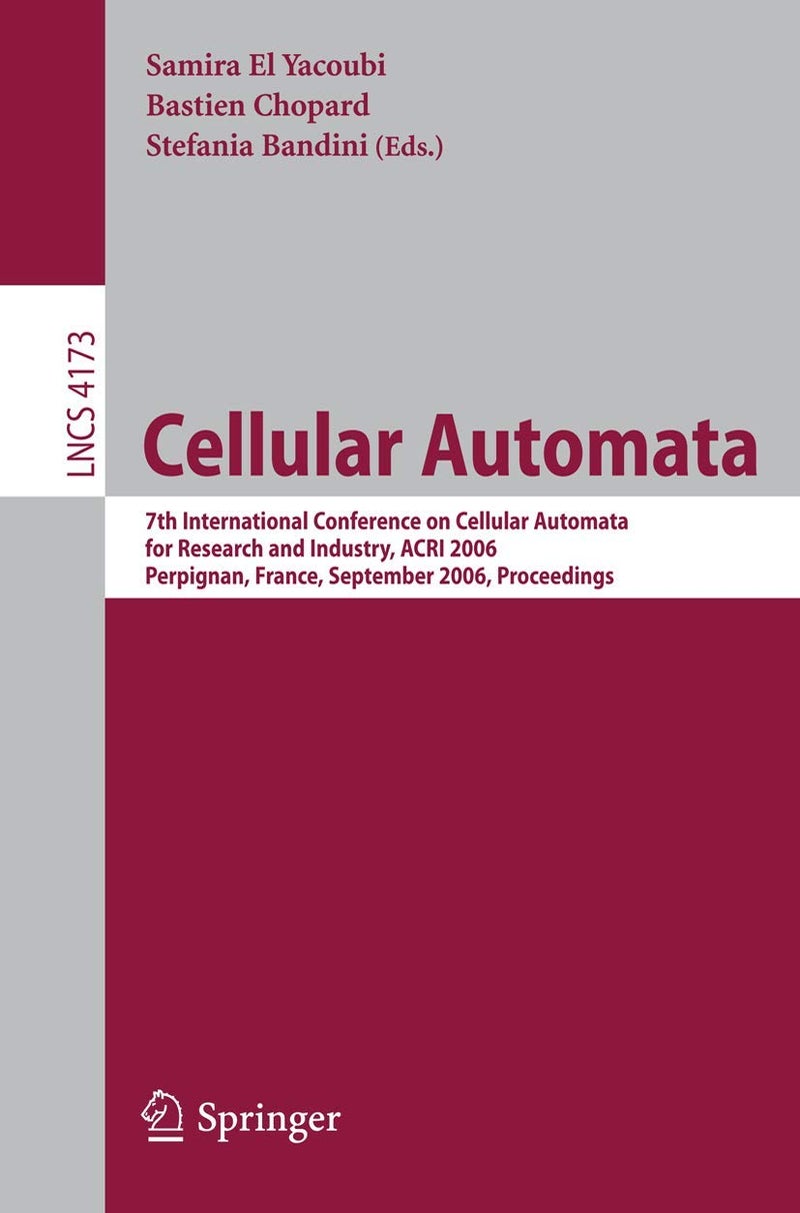 Samira El Yacoubi
Bastien Chopard
Stefania Bandini (Eds.)

LNCS 4173

Cellular Automata

7th International Conference on Cellular Automata for Research and Industry, ACRI 2006
Perpignan, France, September 2006, Proceedings

Springer